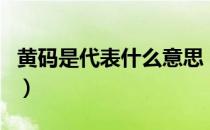 黄码是代表什么意思
）